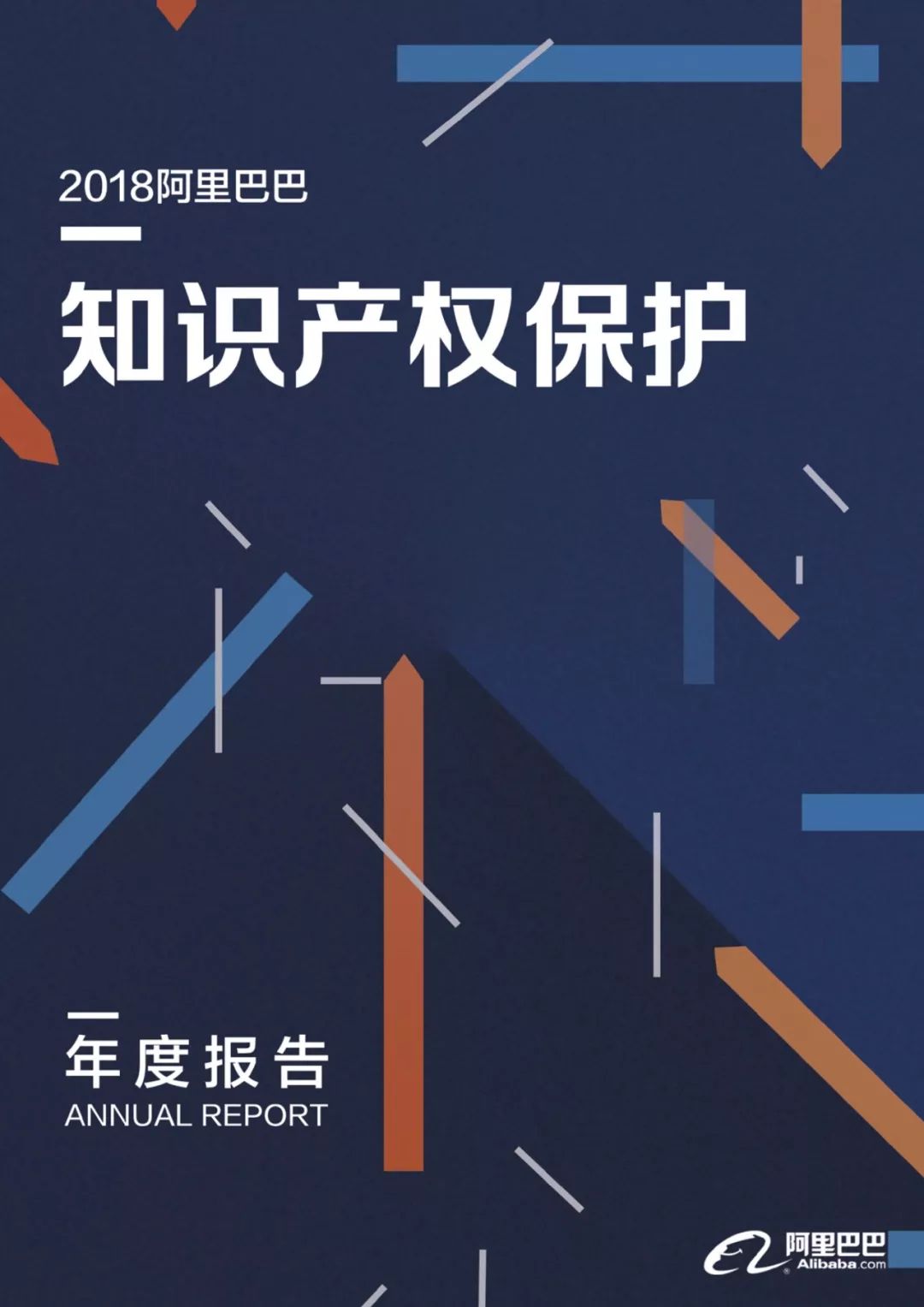 2018阿里巴巴

知识产权保护

年度报告
ANNUAL REPORT

阿里巴巴
Alibaba.com